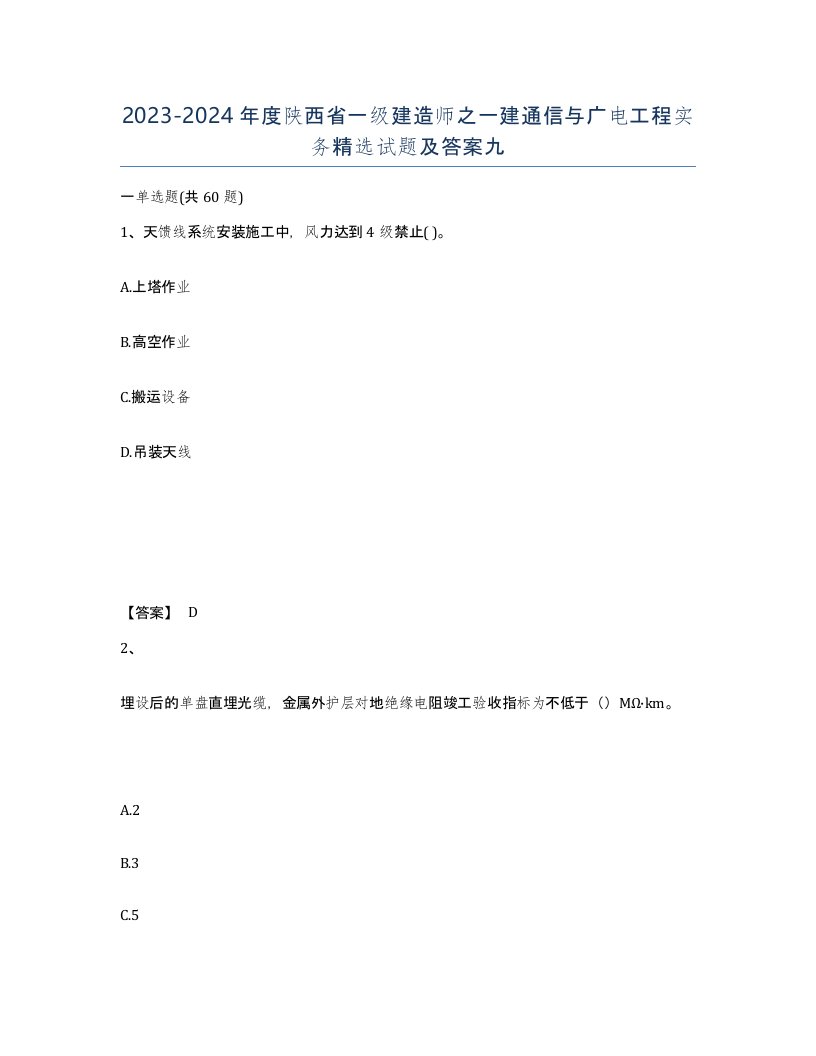 2023-2024年度陕西省一级建造师之一建通信与广电工程实务精选试题及答案九

一单选题(共60题)

1、天馈线系统安装施工中，风力达到4级禁止( )。

A.上塔作业

B.高空作业

C.搬运设备

D.吊装天线

【答案】 D

2、

埋设后的单盘直埋光缆，金属外护层对地绝缘电阻竣工验收指标为不低于（）MΩ·km。

A.2

B.3

C.5